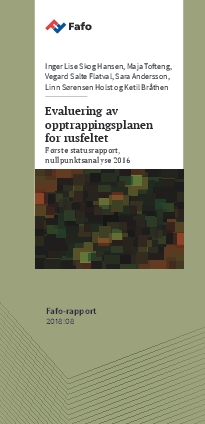 Fafo

Inger Lise Skog Hansen, Maja Tofteng, Vegard Salte Flatval, Sara Andersson, Linn Sørensen Holst og Ketil Bråthen

Evaluering av opptrappingsplanen for rusfeltet
Første statusrapport, nullpunktsanalyse 2016

Fafo-rapport
2018:08